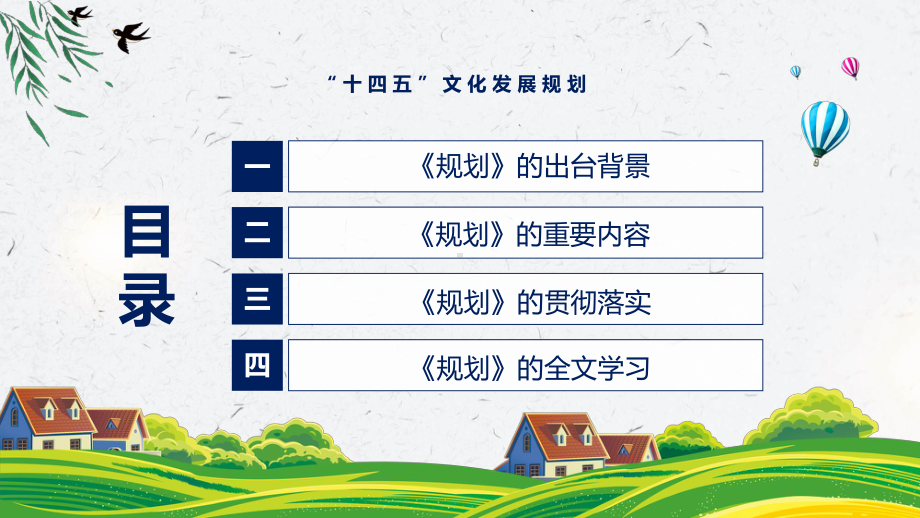 “十四五”文化发展规划

目录

一 《规划》的出台背景

二 《规划》的重要内容

三 《规划》的贯彻落实

四 《规划》的全文学习